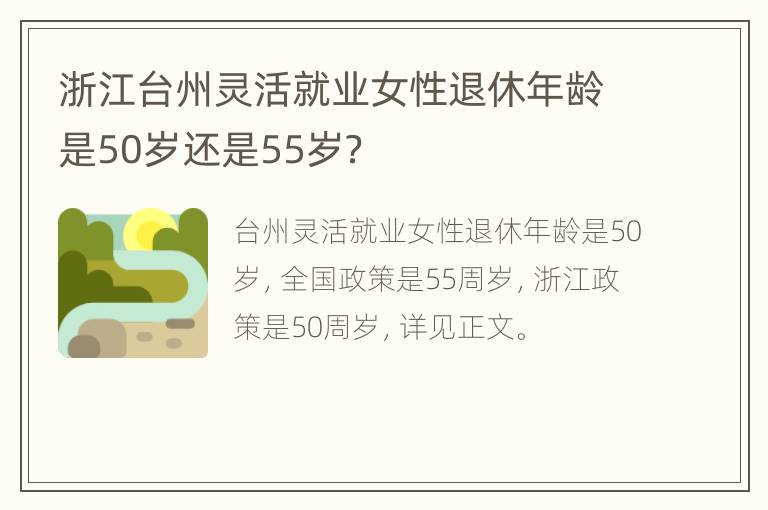 浙江台州灵活就业女性退休年龄是50岁还是55岁?

台州灵活就业女性退休年龄是50岁, 全国政策是55周岁, 浙江政策是50周岁, 详见正文。